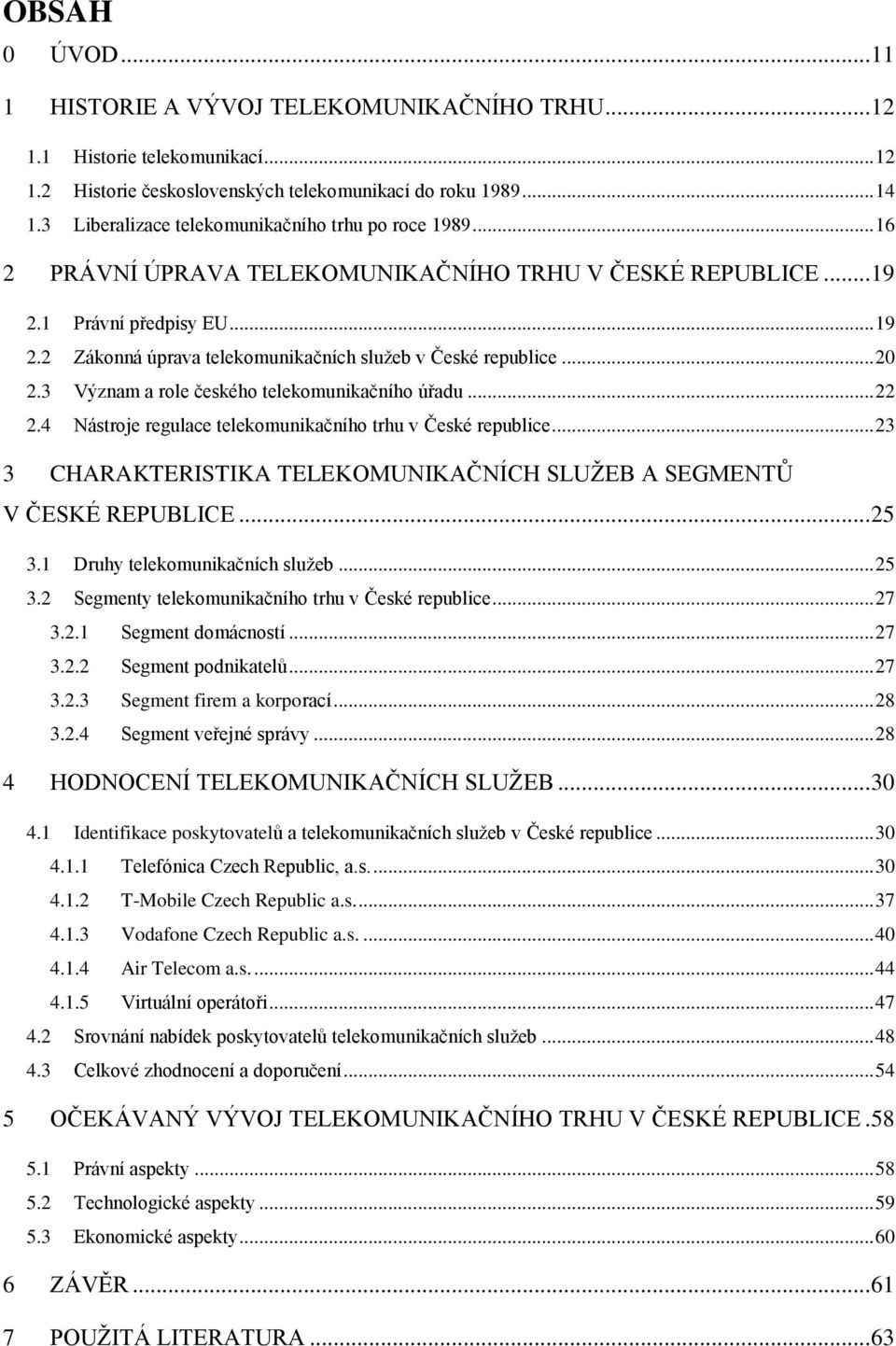 OBSAH

0 ÚVOD...11

1 HISTORIE A VÝVOJ TELEKOMUNIKAČNÍHO TRHU...12

1.1 Historie telekomunikací...12
1.2 Historie československých telekomunikací do roku 1989...14
1.3 Liberalizace telekomunikačního trhu po roce 1989...16

2 PRÁVNÍ ÚPRAVA TELEKOMUNIKAČNÍHO TRHU V ČESKÉ REPUBLICE...19

2.1 Právní předpisy EU...19
2.2 Zákonná úprava telekomunikačních služeb v České republice...20
2.3 Význam a role českého telekomunikačního úřadu...22
2.4 Nástroje regulace telekomunikačního trhu v České republice...23

3 CHARAKTERISTIKA TELEKOMUNIKAČNÍCH SLUŽEB A SEGMENTŮ V ČESKÉ REPUBLICE...25

3.1 Druhy telekomunikačních služeb...25
3.2 Segmenty telekomunikačního trhu v České republice...27
3.2.1 Segment domácností...27
3.2.2 Segment podnikatelů...27
3.2.3 Segment firem a korporací...28
3.2.4 Segment veřejné správy...28

4 HODNOCENÍ TELEKOMUNIKAČNÍCH SLUŽEB...30

4.1 Identifikace poskytovatelů a telekomunikačních služeb v České republice...30
4.1.1 Telefónica Czech Republic, a.s....30
4.1.2 T-Mobile Czech Republic a.s....37
4.1.3 Vodafone Czech Republic a.s....40
4.1.4 Air Telecom a.s....44
4.1.5 Virtuální operátoři...47
4.2 Srovnání nabídek poskytovatelů telekomunikačních služeb...48
4.3 Celkové zhodnocení a doporučení...54

5 OČEKÁVANÝ VÝVOJ TELEKOMUNIKAČNÍHO TRHU V ČESKÉ REPUBLICE.58

5.1 Právní aspekty...58
5.2 Technologické aspekty...59
5.3 Ekonomické aspekty...60

6 ZÁVĚR...61

7 POUŽITÁ LITERATURA...63